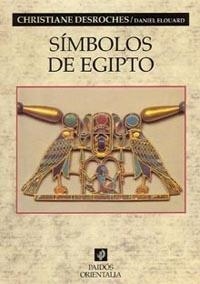 CHRISTIANE DESROCHES / DANIEL ELOUARD

SÍMBOLOS DE EGIPTO

PAIDÓS ORIENTALIA